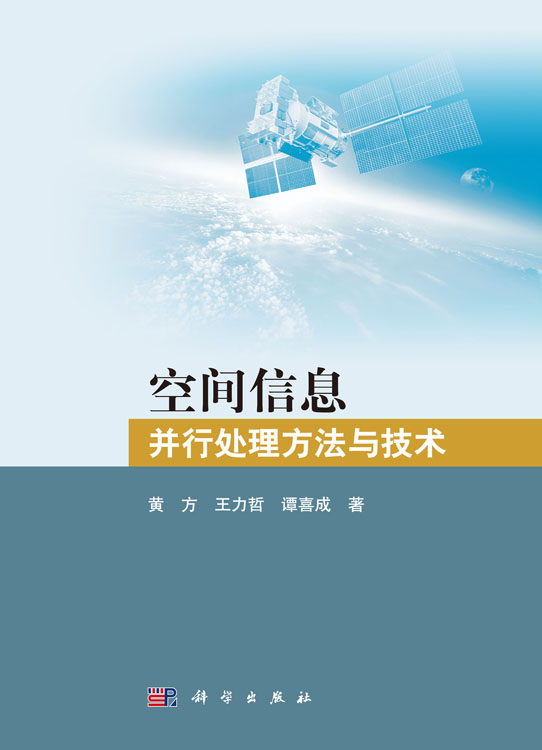 空间信息
并行处理方法与技术

黄 方 王力哲 谭喜成 著

科学出版社